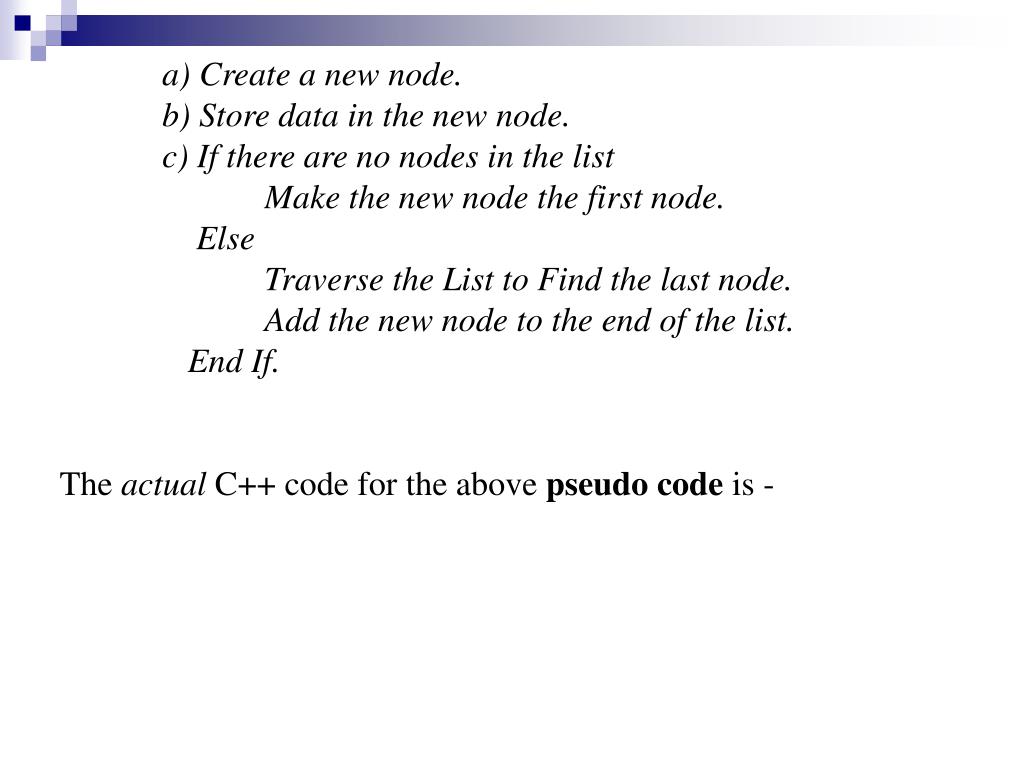 a) Create a new node.
b) Store data in the new node.
c) If there are no nodes in the list
Make the new node the first node.
Else
Traverse the List to Find the last node.
Add the new node to the end of the list.
End If.

The actual C++ code for the above pseudo code is -